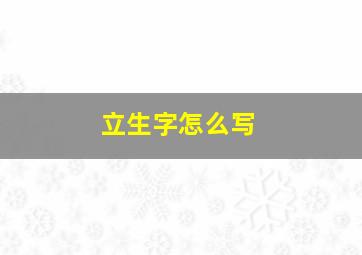 立生字怎么写